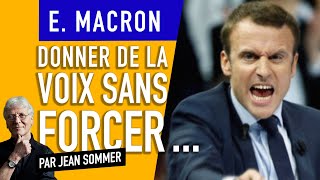 E. MACRON

DONNER DE LA VOIX SANS FORCER ...

PAR JEAN SOMMER